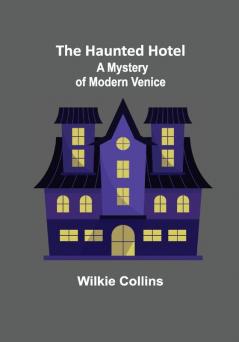 The Haunted Hotel
A Mystery
of Modern Venice

Wilkie Collins